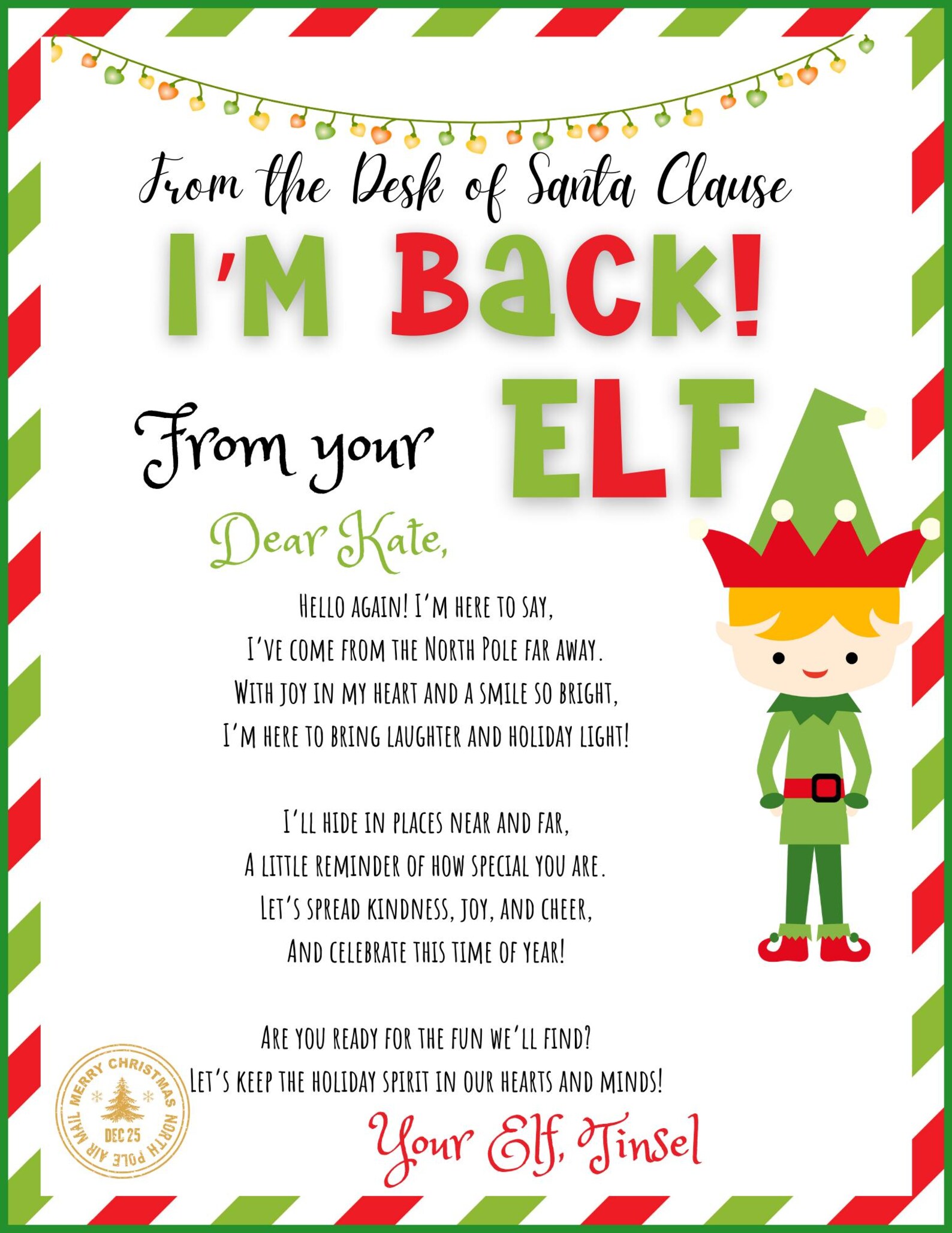 From the Desk of Santa Clause

I'M BACK!

From your ELF

Dear Kate,

Hello again! I'm here to say,
I've come from the North Pole far away.
With joy in my heart and a smile so bright,
I'm here to bring laughter and holiday light!

I'll hide in places near and far,
A little reminder of how special you are.
Let's spread kindness, joy, and cheer,
And celebrate this time of year!

Are you ready for the fun we'll find?
Let's keep the holiday spirit in our hearts and minds!

Your Elf, Tinsel

MERRY CHRISTMAS NORTH POLE AIR MAIL DEC 25